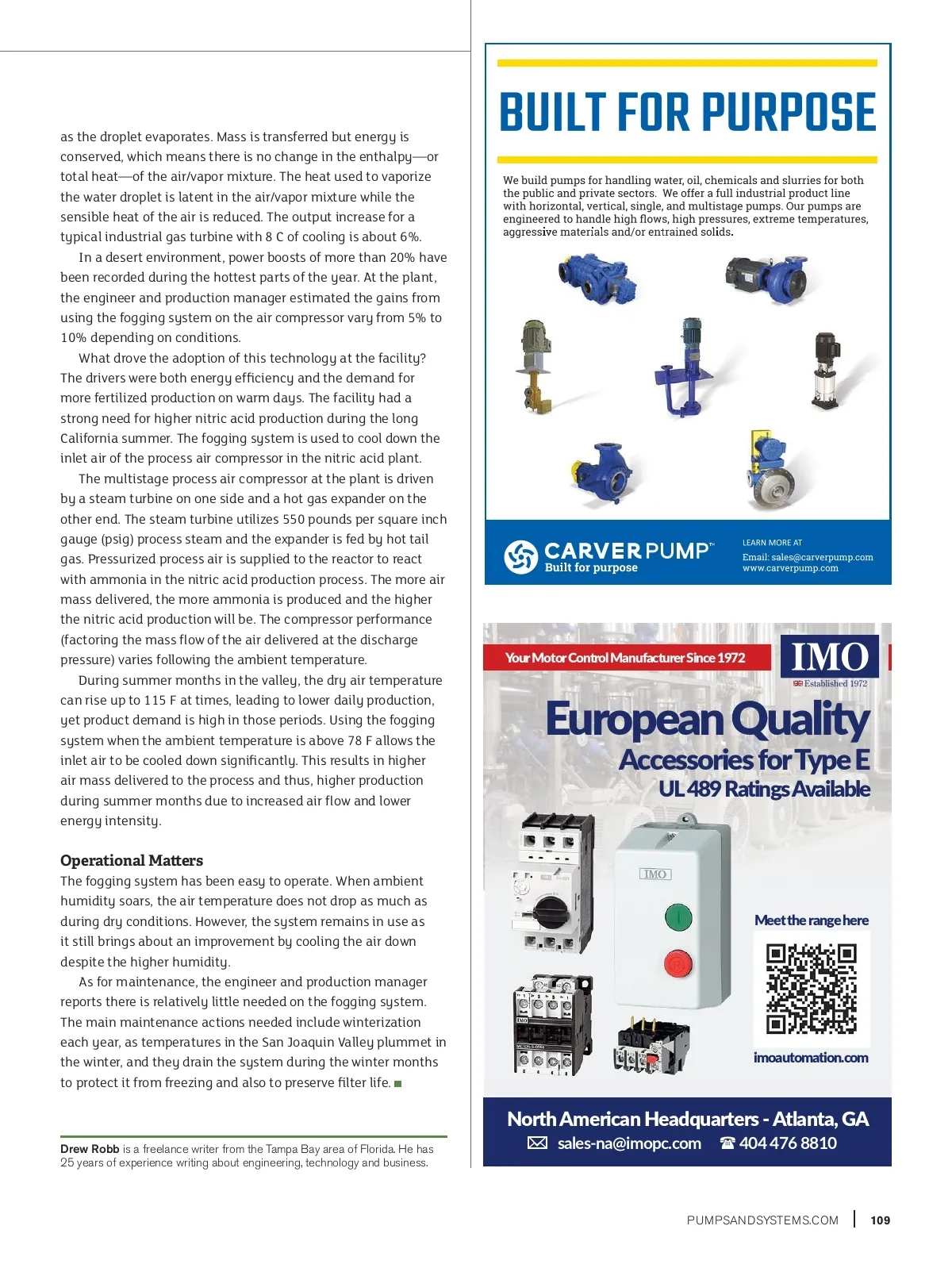 as the droplet evaporates. Mass is transferred but energy is conserved, which means there is no change in the enthalpy—or total heat—of the air/vapor mixture. The heat used to vaporize the water droplet is latent in the air/vapor mixture while the sensible heat of the air is reduced. The output increase for a typical industrial gas turbine with 8 C of cooling is about 6%.

In a desert environment, power boosts of more than 20% have been recorded during the hottest parts of the year. At the plant, the engineer and production manager estimated the gains from using the fogging system on the air compressor vary from 5% to 10% depending on conditions.

What drove the adoption of this technology at the facility? The drivers were both energy efficiency and the demand for more fertilized production on warm days. The facility had a strong need for higher nitric acid production during the long California summer. The fogging system is used to cool down the inlet air of the process air compressor in the nitric acid plant.

The multistage process air compressor at the plant is driven by a steam turbine on one side and a hot gas expander on the other end. The steam turbine utilizes 550 pounds per square inch gauge (psig) process steam and the expander is fed by hot tail gas. Pressurized process air is supplied to the reactor to react with ammonia in the nitric acid production process. The more air mass delivered, the more ammonia is produced and the higher the nitric acid production will be. The compressor performance (factoring the mass flow of the air delivered at the discharge pressure) varies following the ambient temperature.

During summer months in the valley, the dry air temperature can rise up to 115 F at times, leading to lower daily production, yet product demand is high in those periods. Using the fogging system when the ambient temperature is above 78 F allows the inlet air to be cooled down significantly. This results in higher air mass delivered to the process and thus, higher production during summer months due to increased air flow and lower energy intensity.

Operational Matters
The fogging system has been easy to operate. When ambient humidity soars, the air temperature does not drop as much as during dry conditions. However, the system remains in use as it still brings about an improvement by cooling the air down despite the higher humidity.

As for maintenance, the engineer and production manager reports there is relatively little needed on the fogging system. The main maintenance actions needed include winterization each year, as temperatures in the San Joaquin Valley plummet in the winter, and they drain the system during the winter months to protect it from freezing and also to preserve filter life.

Drew Robb is a freelance writer from the Tampa Bay area of Florida. He has 25 years of experience writing about engineering, technology and business.

BUILT FOR PURPOSE

We build pumps for handling water, oil, chemicals and slurries for both the public and private sectors. We offer a full industrial product line with horizontal, vertical, single, and multistage pumps. Our pumps are engineered to handle high flows, high pressures, extreme temperatures, aggressive materials and/or entrained solids.

CARVER PUMP™
Built for purpose

LEARN MORE AT
Email: sales@carverpump.com
www.carverpump.com

Your Motor Control Manufacturer Since 1972
IMO
Established 1972
European Quality
Accessories for Type E
UL 489 Ratings Available
IMO
Meet the range here
imoautomation.com
North American Headquarters - Atlanta, GA
sales-na@imopc.com 404 476 8810

PUMPSANDSYSTEMS.COM | 109